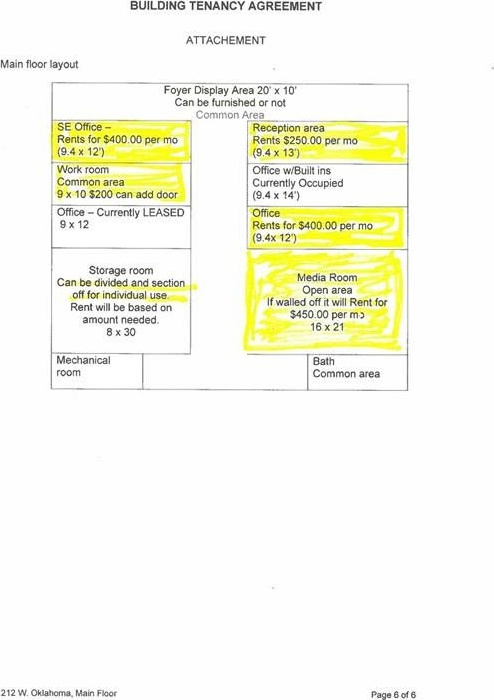 BUILDING TENANCY AGREEMENT

ATTACHEMENT

Main floor layout

Foyer Display Area 20' x 10'
Can be furnished or not
Common Area

SE Office –
Rents for $400.00 per mo
(9.4 x 12')

Work room
Common area
9 x 10 $200 can add door

Office – Currently LEASED
9 x 12

Storage room
Can be divided and section off for individual use.
Rent will be based on amount needed.
8 x 30

Mechanical
room

Reception area
Rents $250.00 per mo
(9.4 x 13')

Office w/Built ins
Currently Occupied
(9.4 x 14')

Office
Rents for $400.00 per mo
(9.4x 12')

Media Room
Open area
If walled off it will Rent for
$450.00 per mo
16 x 21

Bath
Common area

212 W. Oklahoma, Main Floor

Page 6 of 6